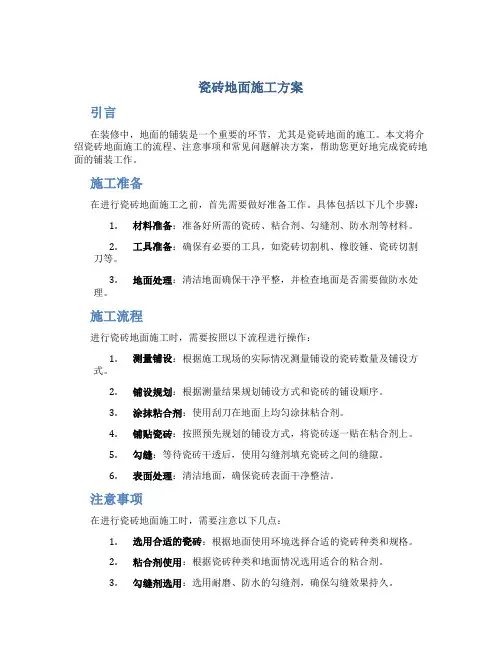 瓷砖地面施工方案

引言

在装修中，地面的铺装是一个重要的环节，尤其是瓷砖地面的施工。本文将介绍瓷砖地面施工的流程、注意事项和常见问题解决方案，帮助您更好地完成瓷砖地面的铺装工作。

施工准备

在进行瓷砖地面施工之前，首先需要做好准备工作。具体包括以下几个步骤：

1. 材料准备：准备好所需的瓷砖、粘合剂、勾缝剂、防水剂等材料。

2. 工具准备：确保有必要的工具，如瓷砖切割机、橡胶锤、瓷砖切割刀等。

3. 地面处理：清洁地面确保干净平整，并检查地面是否需要做防水处理。

施工流程

进行瓷砖地面施工时，需要按照以下流程进行操作：

1. 测量铺设：根据施工现场的实际情况测量铺设的瓷砖数量及铺设方式。

2. 铺设规划：根据测量结果规划铺设方式和瓷砖的铺设顺序。

3. 涂抹粘合剂：使用刮刀在地面上均匀涂抹粘合剂。

4. 铺贴瓷砖：按照预先规划的铺设方式，将瓷砖逐一贴在粘合剂上。

5. 勾缝：等待瓷砖干透后，使用勾缝剂填充瓷砖之间的缝隙。

6. 表面处理：清洁地面，确保瓷砖表面干净整洁。

注意事项

在进行瓷砖地面施工时，需要注意以下几点：

1. 选用合适的瓷砖：根据地面使用环境选择合适的瓷砖种类和规格。

2. 粘合剂使用：根据瓷砖种类和地面情况选用适合的粘合剂。

3. 勾缝剂选用：选用耐磨、防水的勾缝剂，确保勾缝效果持久。